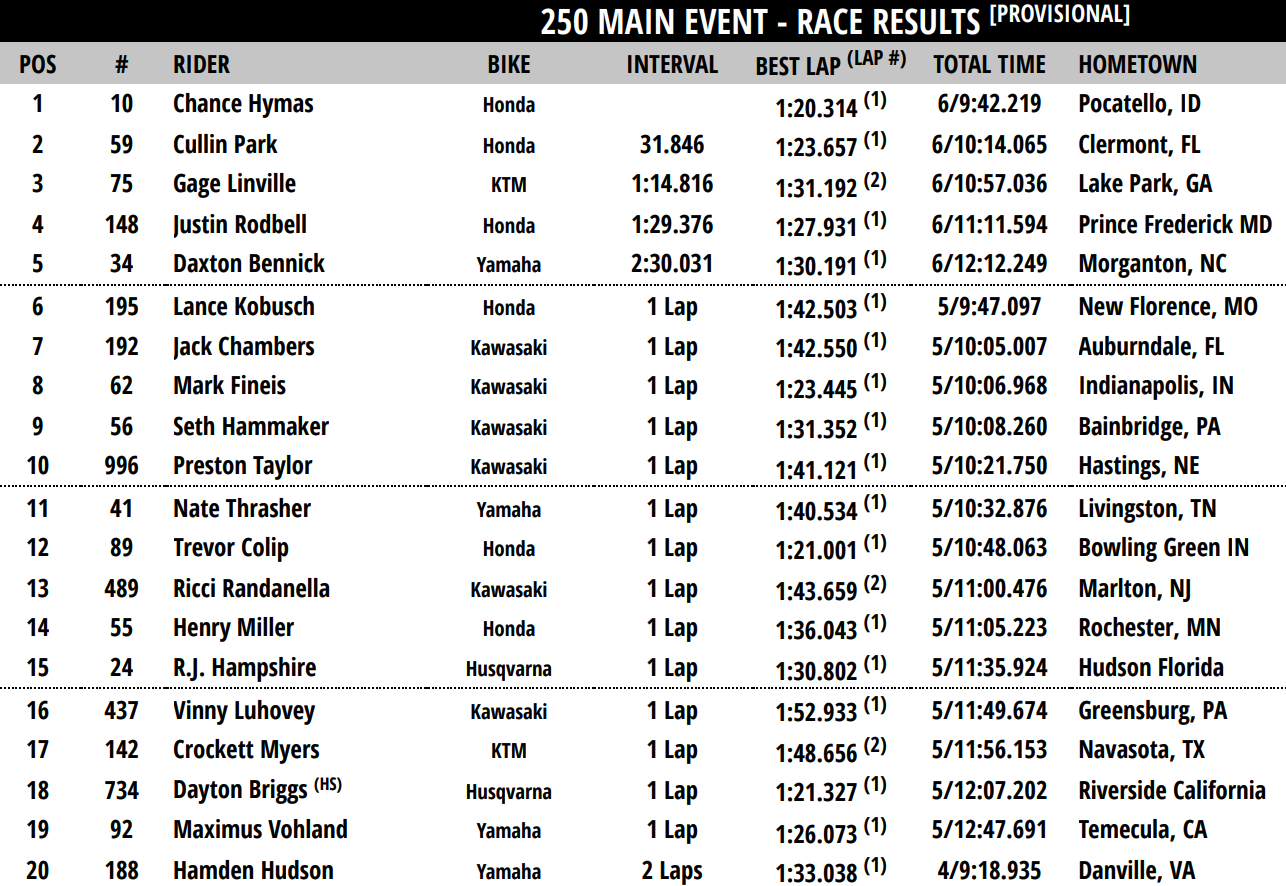 250 MAIN EVENT - RACE RESULTS [PROVISIONAL]

| POS | # | RIDER | BIKE | INTERVAL | BEST LAP (LAP #) | TOTAL TIME | HOMETOWN |
|---|---|---|---|---|---|---|---|
| 1 | 10 | Chance Hymas | Honda | | 1:20.314 (1) | 6/9:42.219 | Pocatello, ID |
| 2 | 59 | Cullin Park | Honda | 31.846 | 1:23.657 (1) | 6/10:14.065 | Clermont, FL |
| 3 | 75 | Gage Linville | KTM | 1:14.816 | 1:31.192 (2) | 6/10:57.036 | Lake Park, GA |
| 4 | 148 | Justin Rodbell | Honda | 1:29.376 | 1:27.931 (1) | 6/11:11.594 | Prince Frederick MD |
| 5 | 34 | Daxton Bennick | Yamaha | 2:30.031 | 1:30.191 (1) | 6/12:12.249 | Morganton, NC |
| 6 | 195 | Lance Kobusch | Honda | 1 Lap | 1:42.503 (1) | 5/9:47.097 | New Florence, MO |
| 7 | 192 | Jack Chambers | Kawasaki | 1 Lap | 1:42.550 (1) | 5/10:05.007 | Auburndale, FL |
| 8 | 62 | Mark Fineis | Kawasaki | 1 Lap | 1:23.445 (1) | 5/10:06.968 | Indianapolis, IN |
| 9 | 56 | Seth Hammaker | Kawasaki | 1 Lap | 1:31.352 (1) | 5/10:08.260 | Bainbridge, PA |
| 10 | 996 | Preston Taylor | Kawasaki | 1 Lap | 1:41.121 (1) | 5/10:21.750 | Hastings, NE |
| 11 | 41 | Nate Thrasher | Yamaha | 1 Lap | 1:40.534 (1) | 5/10:32.876 | Livingston, TN |
| 12 | 89 | Trevor Colip | Honda | 1 Lap | 1:21.001 (1) | 5/10:48.063 | Bowling Green IN |
| 13 | 489 | Ricci Randanella | Kawasaki | 1 Lap | 1:43.659 (2) | 5/11:00.476 | Marlton, NJ |
| 14 | 55 | Henry Miller | Honda | 1 Lap | 1:36.043 (1) | 5/11:05.223 | Rochester, MN |
| 15 | 24 | R.J. Hampshire | Husqvarna | 1 Lap | 1:30.802 (1) | 5/11:35.924 | Hudson Florida |
| 16 | 437 | Vinny Luhovey | Kawasaki | 1 Lap | 1:52.933 (1) | 5/11:49.674 | Greensburg, PA |
| 17 | 142 | Crockett Myers | KTM | 1 Lap | 1:48.656 (2) | 5/11:56.153 | Navasota, TX |
| 18 | 734 | Dayton Briggs (HS) | Husqvarna | 1 Lap | 1:21.327 (1) | 5/12:07.202 | Riverside California |
| 19 | 92 | Maximus Vohland | Yamaha | 1 Lap | 1:26.073 (1) | 5/12:47.691 | Temecula, CA |
| 20 | 188 | Hamden Hudson | Yamaha | 2 Laps | 1:33.038 (1) | 4/9:18.935 | Danville, VA |